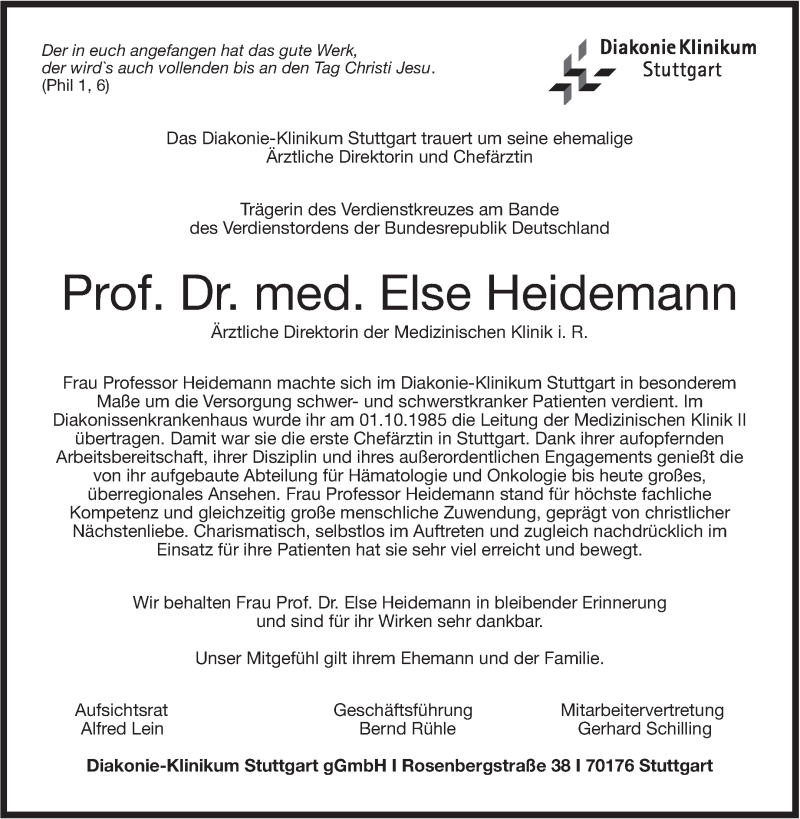 Der in euch angefangen hat das gute Werk, der wird`s auch vollenden bis an den Tag Christi Jesu. (Phil 1, 6)

Diakonie Klinikum Stuttgart

Das Diakonie-Klinikum Stuttgart trauert um seine ehemalige Ärztliche Direktorin und Chefärztin

Trägerin des Verdienstkreuzes am Bande des Verdienstordens der Bundesrepublik Deutschland

Prof. Dr. med. Else Heidemann

Ärztliche Direktorin der Medizinischen Klinik i. R.

Frau Professor Heidemann machte sich im Diakonie-Klinikum Stuttgart in besonderem Maße um die Versorgung schwer- und schwerstkranker Patienten verdient. Im Diakonissenkrankenhaus wurde ihr am 01.10.1985 die Leitung der Medizinischen Klinik II übertragen. Damit war sie die erste Chefärztin in Stuttgart. Dank ihrer aufopfernden Arbeitsbereitschaft, ihrer Disziplin und ihres außerordentlichen Engagements genießt die von ihr aufgebaute Abteilung für Hämatologie und Onkologie bis heute großes, überregionales Ansehen. Frau Professor Heidemann stand für höchste fachliche Kompetenz und gleichzeitig große menschliche Zuwendung, geprägt von christlicher Nächstenliebe. Charismatisch, selbstlos im Auftreten und zugleich nachdrücklich im Einsatz für ihre Patienten hat sie sehr viel erreicht und bewegt.

Wir behalten Frau Prof. Dr. Else Heidemann in bleibender Erinnerung und sind für ihr Wirken sehr dankbar.

Unser Mitgefühl gilt ihrem Ehemann und der Familie.

Aufsichtsrat
Alfred Lein

Geschäftsführung
Bernd Rühle

Mitarbeitervertretung
Gerhard Schilling

Diakonie-Klinikum Stuttgart gGmbH I Rosenbergstraße 38 I 70176 Stuttgart